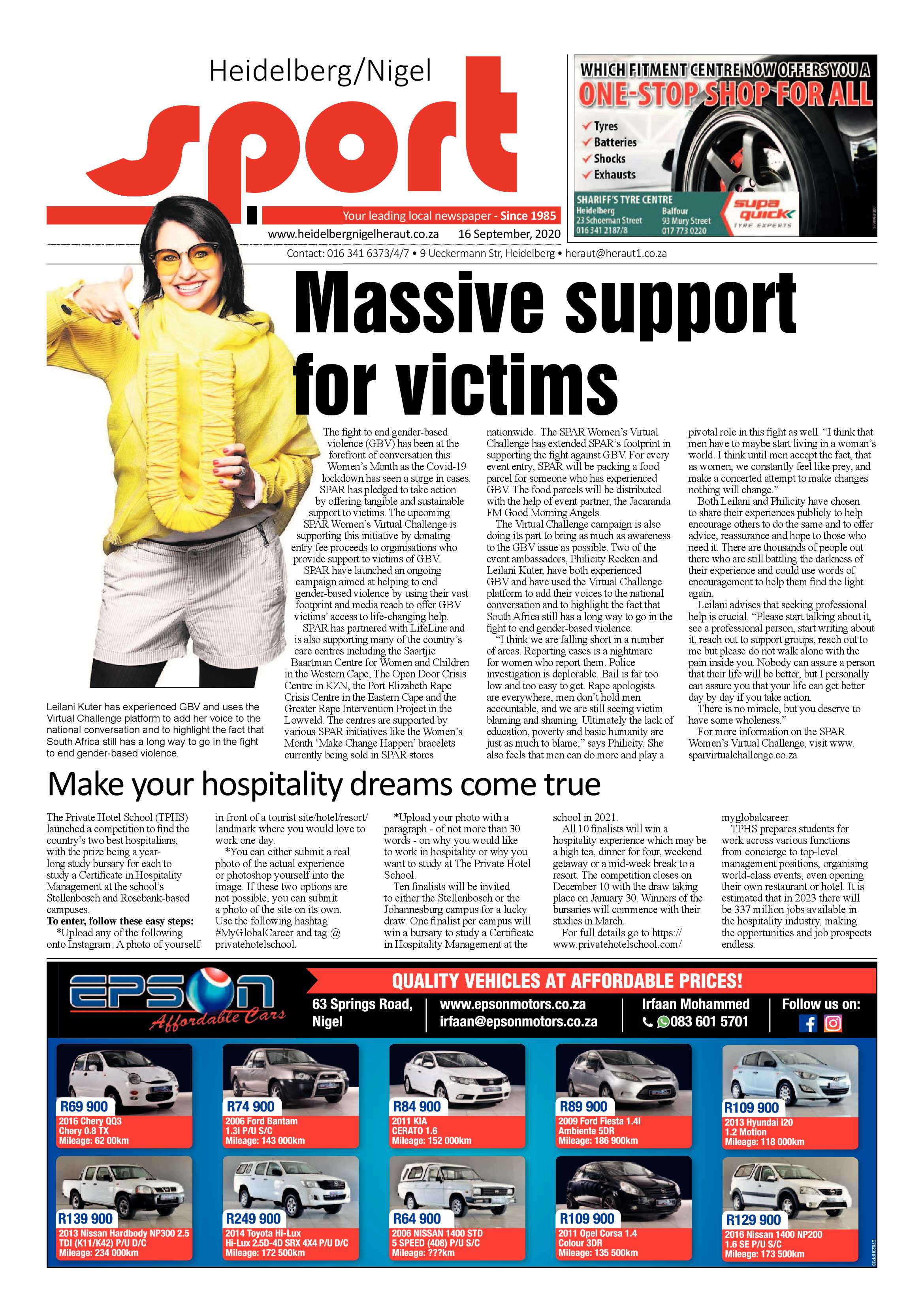 Heidelberg/Nigel

sport

Your leading local newspaper - Since 1985

www.heidelbergnigelheraut.co.za 16 September, 2020

Contact: 016 341 6373/4/7 • 9 Ueckermann Str, Heidelberg • heraut@heraut1.co.za

WHICH FITMENT CENTRE NOW OFFERS YOU A ONE-STOP SHOP FOR ALL

Tyres
Batteries
Shocks
Exhausts

SHARIFF'S TYRE CENTRE
Heidelberg 23 Schoeman Street 016 341 2187/8
Balfour 93 Mury Street 017 773 0220

supa quick TYRE EXPERTS

Massive support for victims

Leilani Kuter has experienced GBV and uses the Virtual Challenge platform to add her voice to the national conversation and to highlight the fact that South Africa still has a long way to go in the fight to end gender-based violence.

The fight to end gender-based violence (GBV) has been at the forefront of conversation this Women's Month as the Covid-19 lockdown has seen a surge in cases.

SPAR has pledged to take action by offering tangible and sustainable support to victims. The upcoming SPAR Women's Virtual Challenge is supporting this initiative by donating entry fee proceeds to organisations who provide support to victims of GBV.

SPAR have launched an ongoing campaign aimed at helping to end gender-based violence by using their vast footprint and media reach to offer GBV victims' access to life-changing help.

SPAR has partnered with LifeLine and is also supporting many of the country's care centres including the Saartjie Baartman Centre for Women and Children in the Western Cape, The Open Door Crisis Centre in KZN, the Port Elizabeth Rape Crisis Centre in the Eastern Cape and the Greater Rape Intervention Project in the Lowveld. The centres are supported by various SPAR initiatives like the Women's Month 'Make Change Happen' bracelets currently being sold in SPAR stores nationwide. The SPAR Women's Virtual Challenge has extended SPAR's footprint in supporting the fight against GBV. For every event entry, SPAR will be packing a food parcel for someone who has experienced GBV. The food parcels will be distributed with the help of event partner, the Jacaranda FM Good Morning Angels.

The Virtual Challenge campaign is also doing its part to bring as much as awareness to the GBV issue as possible. Two of the event ambassadors, Philicity Reeken and Leilani Kuter, have both experienced GBV and have used the Virtual Challenge platform to add their voices to the national conversation and to highlight the fact that South Africa still has a long way to go in the fight to end gender-based violence.

"I think we are falling short in a number of areas. Reporting cases is a nightmare for women who report them. Police investigation is deplorable. Bail is far too low and too easy to get. Rape apologists are everywhere, men don't hold men accountable, and we are still seeing victim blaming and shaming. Ultimately the lack of education, poverty and basic humanity are just as much to blame," says Philicity. She also feels that men can do more and play a pivotal role in this fight as well. "I think that men have to maybe start living in a woman's world. I think until men accept the fact, that as women, we constantly feel like prey, and make a concerted attempt to make changes nothing will change."

Both Leilani and Philicity have chosen to share their experiences publicly to help encourage others to do the same and to offer advice, reassurance and hope to those who need it. There are thousands of people out there who are still battling the darkness of their experience and could use words of encouragement to help them find the light again.

Leilani advises that seeking professional help is crucial. "Please start talking about it, see a professional person, start writing about it, reach out to support groups, reach out to me but please do not walk alone with the pain inside you. Nobody can assure a person that their life will be better, but I personally can assure you that your life can get better day by day if you take action.

There is no miracle, but you deserve to have some wholeness."

For more information on the SPAR Women's Virtual Challenge, visit www.sparvirtualchallenge.co.za

Make your hospitality dreams come true

The Private Hotel School (TPHS) launched a competition to find the country's two best hospitalians, with the prize being a year-long study bursary for each to study a Certificate in Hospitality Management at the school's Stellenbosch and Rosebank-based campuses.

To enter, follow these easy steps:

*Upload any of the following onto Instagram: A photo of yourself in front of a tourist site/hotel/resort/landmark where you would love to work one day.

*You can either submit a real photo of the actual experience or photoshop yourself into the image. If these two options are not possible, you can submit a photo of the site on its own. Use the following hashtag #MyGlobalCareer and tag @privatehotelschool.

*Upload your photo with a paragraph - of not more than 30 words - on why you would like to work in hospitality or why you want to study at The Private Hotel School.

Ten finalists will be invited to either the Stellenbosch or the Johannesburg campus for a lucky draw. One finalist per campus will win a bursary to study a Certificate in Hospitality Management at the school in 2021.

All 10 finalists will win a hospitality experience which may be a high tea, dinner for four, weekend getaway or a mid-week break to a resort. The competition closes on December 10 with the draw taking place on January 30. Winners of the bursaries will commence with their studies in March.

For full details go to https://www.privatehotelschool.com/myglobalcareer

TPHS prepares students for work across various functions from concierge to top-level management positions, organising world-class events, even opening their own restaurant or hotel. It is estimated that in 2023 there will be 337 million jobs available in the hospitality industry, making the opportunities and job prospects endless.

EPSON Affordable Cars

QUALITY VEHICLES AT AFFORDABLE PRICES!

63 Springs Road, Nigel

www.epsonmotors.co.za
irfaan@epsonmotors.co.za

Irfaan Mohammed
083 601 5701

Follow us on:

R69 900
2016 Chery QQ3
Chery 0.8 TX
Mileage: 62 00km

R74 900
2006 Ford Bantam
1.3I P/U S/C
Mileage: 143 000km

R84 900
2011 KIA
CERATO 1.6
Mileage: 152 000km

R89 900
2009 Ford Fiesta 1.4I
Ambiente 5DR
Mileage: 186 900km

R109 900
2013 Hyundai i20
1.2 Motion
Mileage: 118 000km

R139 900
2013 Nissan Hardbody NP300 2.5
TDI (K11/K42) P/U D/C
Mileage: 234 000km

R249 900
2014 Toyota Hi-Lux
Hi-Lux 2.5D-4D SRX 4X4 P/U D/C
Mileage: 172 500km

R64 900
2006 NISSAN 1400 STD
5 SPEED (408) P/U S/C
Mileage: ???km

R109 900
2011 Opel Corsa 1.4
Colour 3DR
Mileage: 135 500km

R129 900
2016 Nissan 1400 NP200
1.6 SE P/U S/C
Mileage: 173 500km